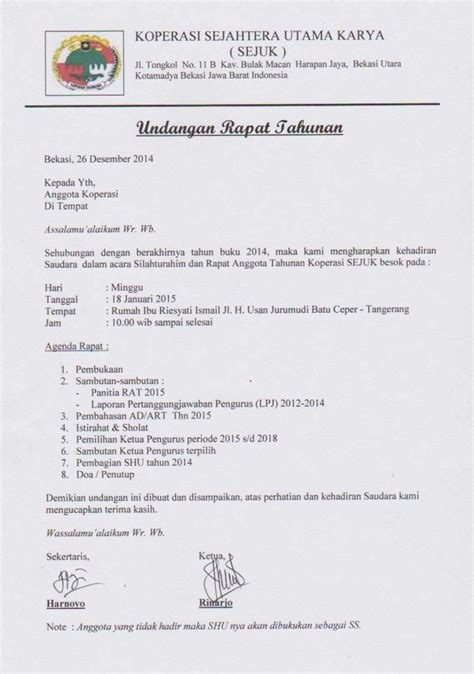 KOPERASI SEJAHTERA UTAMA KARYA
( SEJUK )
Jl. Tongkol No. 11 B Kav. Bulak Macan Harapan Jaya, Bekasi Utara
Kotamadya Bekasi Jawa Barat Indonesia

Undangan Rapat Tahunan

Bekasi, 26 Desember 2014

Kepada Yth,
Anggota Koperasi
Di Tempat

Assalamu'alaikum Wr. Wb.

Sehubungan dengan berakhirnya tahun buku 2014, maka kami mengharapkan kehadiran Saudara dalam acara Silahturahim dan Rapat Anggota Tahunan Koperasi SEJUK besok pada :

Hari : Minggu
Tanggal : 18 Januari 2015
Tempat : Rumah Ibu Riesyati Ismail Jl. H. Usan Jurumudi Batu Ceper - Tangerang
Jam : 10.00 wib sampai selesai

Agenda Rapat :

1. Pembukaan
2. Sambutan-sambutan :
- Panitia RAT 2015
- Laporan Pertanggungjawaban Pengurus (LPJ) 2012-2014
3. Pembahasan AD/ART Thn 2015
4. Istirahat & Sholat
5. Pemilihan Ketua Pengurus periode 2015 s/d 2018
6. Sambutan Ketua Pengurus terpilih
7. Pembagian SHU tahun 2014
8. Doa / Penutup

Demikian undangan ini dibuat dan disampaikan, atas perhatian dan kehadiran Saudara kami mengucapkan terima kasih.

Wassalamu'alaikum Wr. Wb.

Sekertaris,
Harnoyo

Ketua,
Rinarjo

Note : Anggota yang tidak hadir maka SHU nya akan dibukukan sebagai SS.